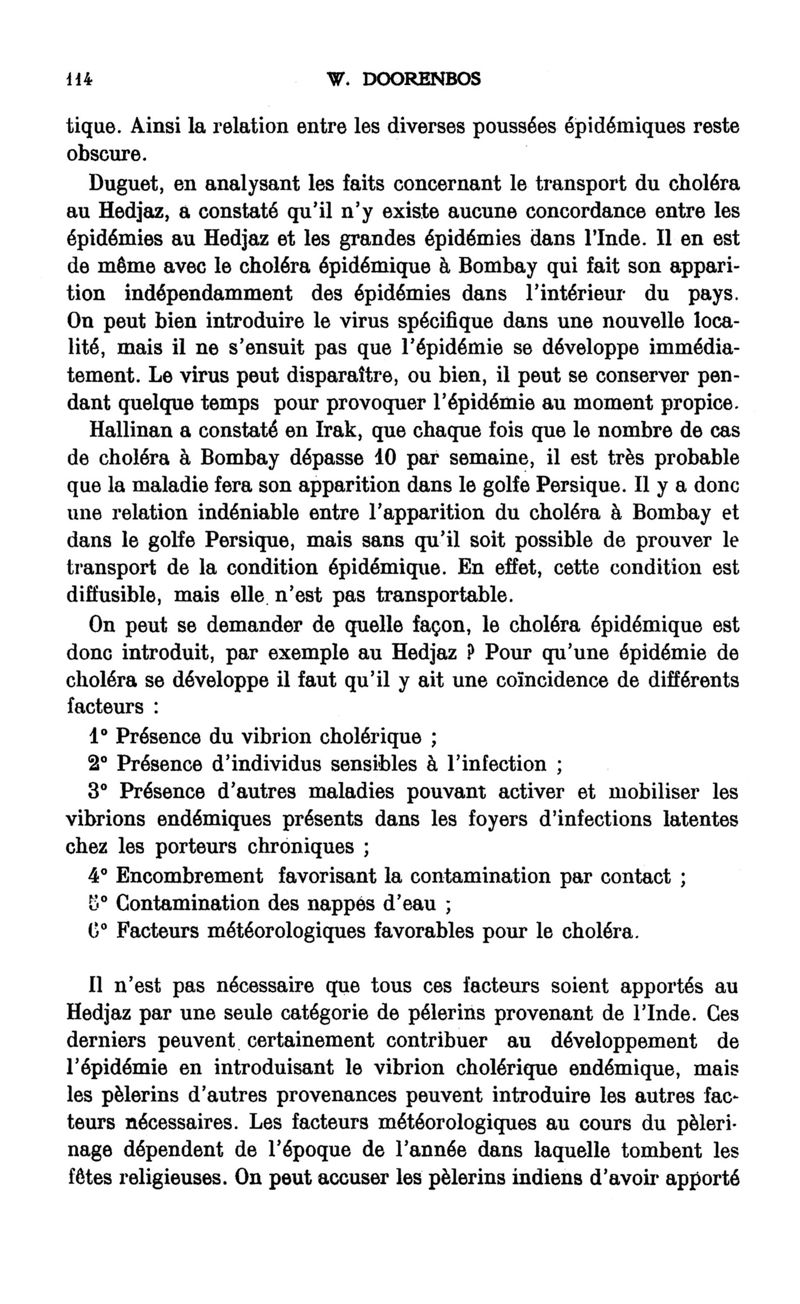 114 W. DOORENBOS

tique. Ainsi la relation entre les diverses poussées épidémiques reste obscure.

Duguet, en analysant les faits concernant le transport du choléra au Hedjaz, a constaté qu'il n'y existe aucune concordance entre les épidémies au Hedjaz et les grandes épidémies dans l'Inde. Il en est de même avec le choléra épidémique à Bombay qui fait son apparition indépendamment des épidémies dans l'intérieur du pays. On peut bien introduire le virus spécifique dans une nouvelle localité, mais il ne s'ensuit pas que l'épidémie se développe immédiatement. Le virus peut disparaître, ou bien, il peut se conserver pendant quelque temps pour provoquer l'épidémie au moment propice.

Hallinan a constaté en Irak, que chaque fois que le nombre de cas de choléra à Bombay dépasse 10 par semaine, il est très probable que la maladie fera son apparition dans le golfe Persique. Il y a donc une relation indéniable entre l'apparition du choléra à Bombay et dans le golfe Persique, mais sans qu'il soit possible de prouver le transport de la condition épidémique. En effet, cette condition est diffusible, mais elle n'est pas transportable.

On peut se demander de quelle façon, le choléra épidémique est donc introduit, par exemple au Hedjaz ? Pour qu'une épidémie de choléra se développe il faut qu'il y ait une coïncidence de différents facteurs :

1° Présence du vibrion cholérique ;
2° Présence d'individus sensibles à l'infection ;
3° Présence d'autres maladies pouvant activer et mobiliser les vibrions endémiques présents dans les foyers d'infections latentes chez les porteurs chroniques ;
4° Encombrement favorisant la contamination par contact ;
5° Contamination des nappes d'eau ;
6° Facteurs météorologiques favorables pour le choléra.

Il n'est pas nécessaire que tous ces facteurs soient apportés au Hedjaz par une seule catégorie de pélerins provenant de l'Inde. Ces derniers peuvent certainement contribuer au développement de l'épidémie en introduisant le vibrion cholérique endémique, mais les pèlerins d'autres provenances peuvent introduire les autres facteurs nécessaires. Les facteurs météorologiques au cours du pèlerinage dépendent de l'époque de l'année dans laquelle tombent les fêtes religieuses. On peut accuser les pèlerins indiens d'avoir apporté